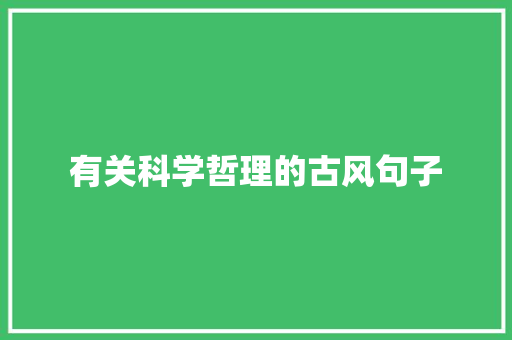 有关科学哲理的古风句子